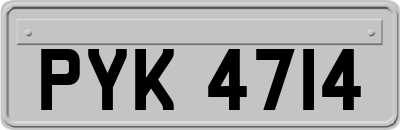 PYK 4714